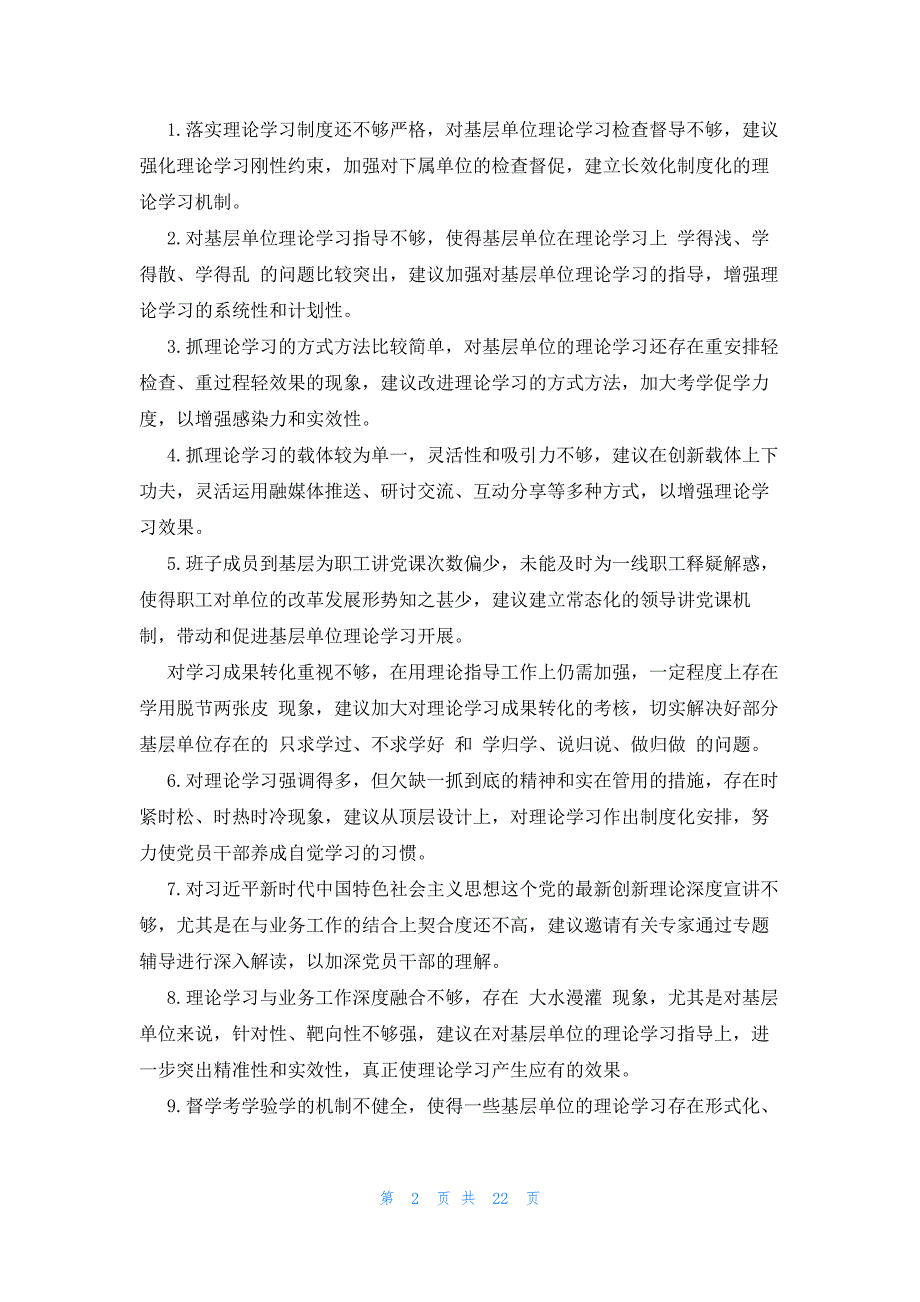 1.落实理论学习制度还不够严格，对基层单位理论学习检查督导不够，建议强化理论学习刚性约束，加强对下属单位的检查督促，建立长效化制度化的理论学习机制。

2.对基层单位理论学习指导不够，使得基层单位在理论学习上 学得浅、学得散、学得乱 的问题比较突出，建议加强对基层单位理论学习的指导，增强理论学习的系统性和计划性。

3.抓理论学习的方式方法比较简单，对基层单位的理论学习还存在重安排轻检查、重过程轻效果的现象，建议改进理论学习的方式方法，加大考学促学力度，以增强感染力和实效性。

4.抓理论学习的载体较为单一，灵活性和吸引力不够，建议在创新载体上下功夫，灵活运用融媒体推送、研讨交流、互动分享等多种方式，以增强理论学习效果。

5.班子成员到基层为职工讲党课次数偏少，未能及时为一线职工释疑解惑，使得职工对单位的改革发展形势知之甚少，建议建立常态化的领导讲党课机制，带动和促进基层单位理论学习开展。

对学习成果转化重视不够，在用理论指导工作上仍需加强，一定程度上存在学用脱节两张皮 现象，建议加大对理论学习成果转化的考核，切实解决好部分基层单位存在的 只求学过、不求学好 和 学归学、说归说、做归做 的问题。

6.对理论学习强调得多，但欠缺一抓到底的精神和实在管用的措施，存在时紧时松、时热时冷现象，建议从顶层设计上，对理论学习作出制度化安排，努力使党员干部养成自觉学习的习惯。

7.对习近平新时代中国特色社会主义思想这个党的最新创新理论深度宣讲不够，尤其是在与业务工作的结合上契合度还不高，建议邀请有关专家通过专题辅导进行深入解读，以加深党员干部的理解。

8.理论学习与业务工作深度融合不够，存在 大水漫灌 现象，尤其是对基层单位来说，针对性、靶向性不够强，建议在对基层单位的理论学习指导上，进一步突出精准性和实效性，真正使理论学习产生应有的效果。

9.督学考学验学的机制不健全，使得一些基层单位的理论学习存在形式化、

第 2 页 共 22 页